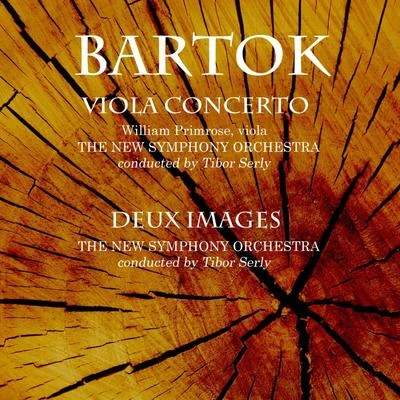 BARTOK

VIOLA CONCERTO

William Primrose, viola
THE NEW SYMPHONY ORCHESTRA
conducted by Tibor Serly

DEUX IMAGES

THE NEW SYMPHONY ORCHESTRA
conducted by Tibor Serly